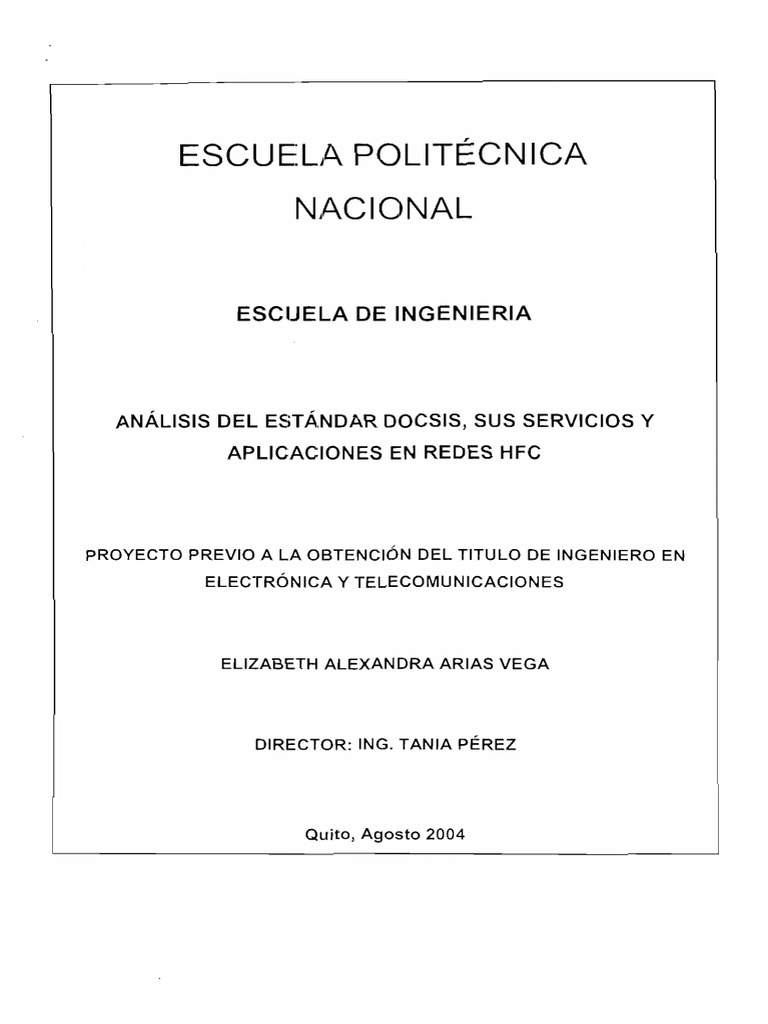 ESCUELA POLITÉCNICA NACIONAL

ESCUELA DE INGENIERIA

ANÁLISIS DEL ESTÁNDAR DOCSIS, SUS SERVICIOS Y APLICACIONES EN REDES HFC

PROYECTO PREVIO A LA OBTENCIÓN DEL TITULO DE INGENIERO EN ELECTRÓNICA Y TELECOMUNICACIONES

ELIZABETH ALEXANDRA ARIAS VEGA

DIRECTOR: ING. TANIA PÉREZ

Quito, Agosto 2004